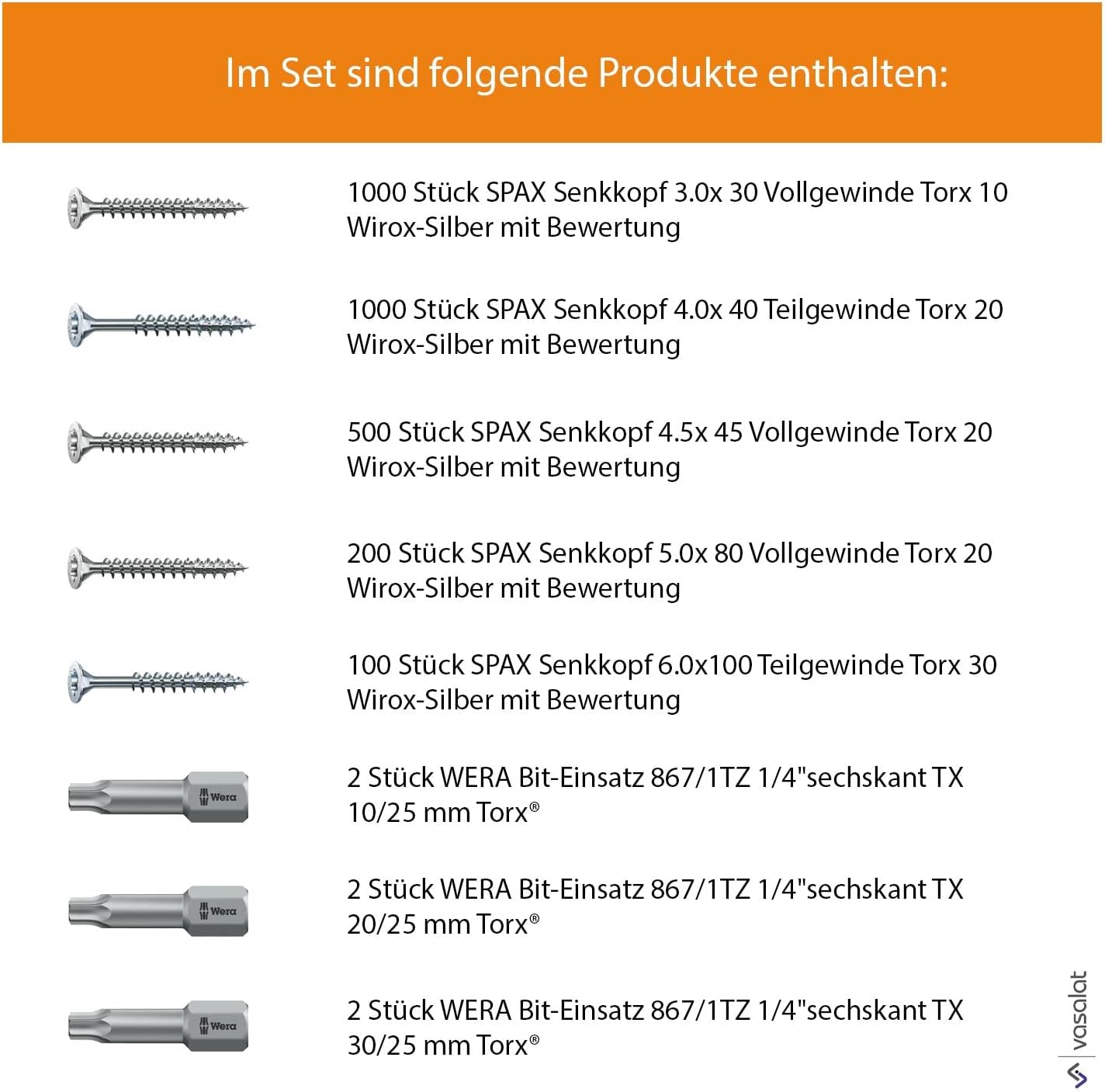 Im Set sind folgende Produkte enthalten:

1000 Stück SPAX Senkkopf 3.0x 30 Vollgewinde Torx 10 Wirox-Silber mit Bewertung

1000 Stück SPAX Senkkopf 4.0x 40 Teilgewinde Torx 20 Wirox-Silber mit Bewertung

500 Stück SPAX Senkkopf 4.5x 45 Vollgewinde Torx 20 Wirox-Silber mit Bewertung

200 Stück SPAX Senkkopf 5.0x 80 Vollgewinde Torx 20 Wirox-Silber mit Bewertung

100 Stück SPAX Senkkopf 6.0x100 Teilgewinde Torx 30 Wirox-Silber mit Bewertung

Wera

2 Stück WERA Bit-Einsatz 867/1TZ 1/4"sechskant TX 10/25 mm Torx®

Wera

2 Stück WERA Bit-Einsatz 867/1TZ 1/4"sechskant TX 20/25 mm Torx®

Wera

2 Stück WERA Bit-Einsatz 867/1TZ 1/4"sechskant TX 30/25 mm Torx®

vasalat